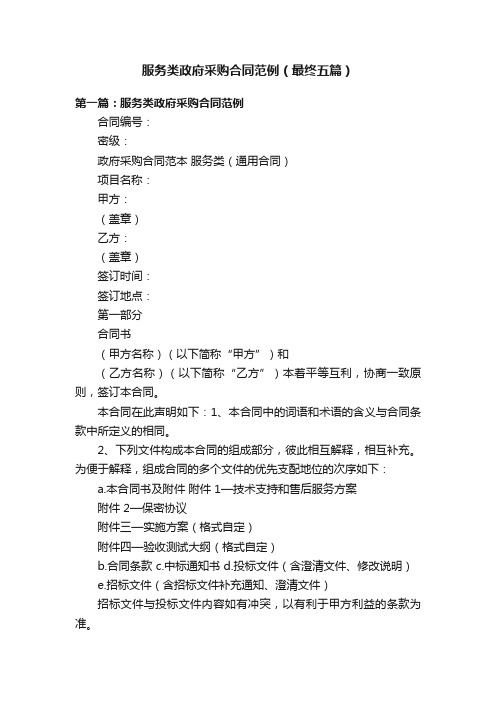 服务类政府采购合同范例（最终五篇）

第一篇：服务类政府采购合同范例

合同编号：

密级：

政府采购合同范本 服务类（通用合同）

项目名称：

甲方：

（盖章）

乙方：

（盖章）

签订时间：

签订地点：

第一部分

合同书

（甲方名称）（以下简称“甲方”）和

（乙方名称）（以下简称“乙方”）本着平等互利，协商一致原则，签订本合同。

本合同在此声明如下：1、本合同中的词语和术语的含义与合同条款中所定义的相同。

2、下列文件构成本合同的组成部分，彼此相互解释，相互补充。为便于解释，组成合同的多个文件的优先支配地位的次序如下：

a.本合同书及附件 附件 1—技术支持和售后服务方案

附件 2—保密协议

附件三—实施方案（格式自定）

附件四—验收测试大纲（格式自定）

b.合同条款 c.中标通知书 d.投标文件（含澄清文件、修改说明）

e.招标文件（含招标文件补充通知、澄清文件）

招标文件与投标文件内容如有冲突，以有利于甲方利益的条款为准。